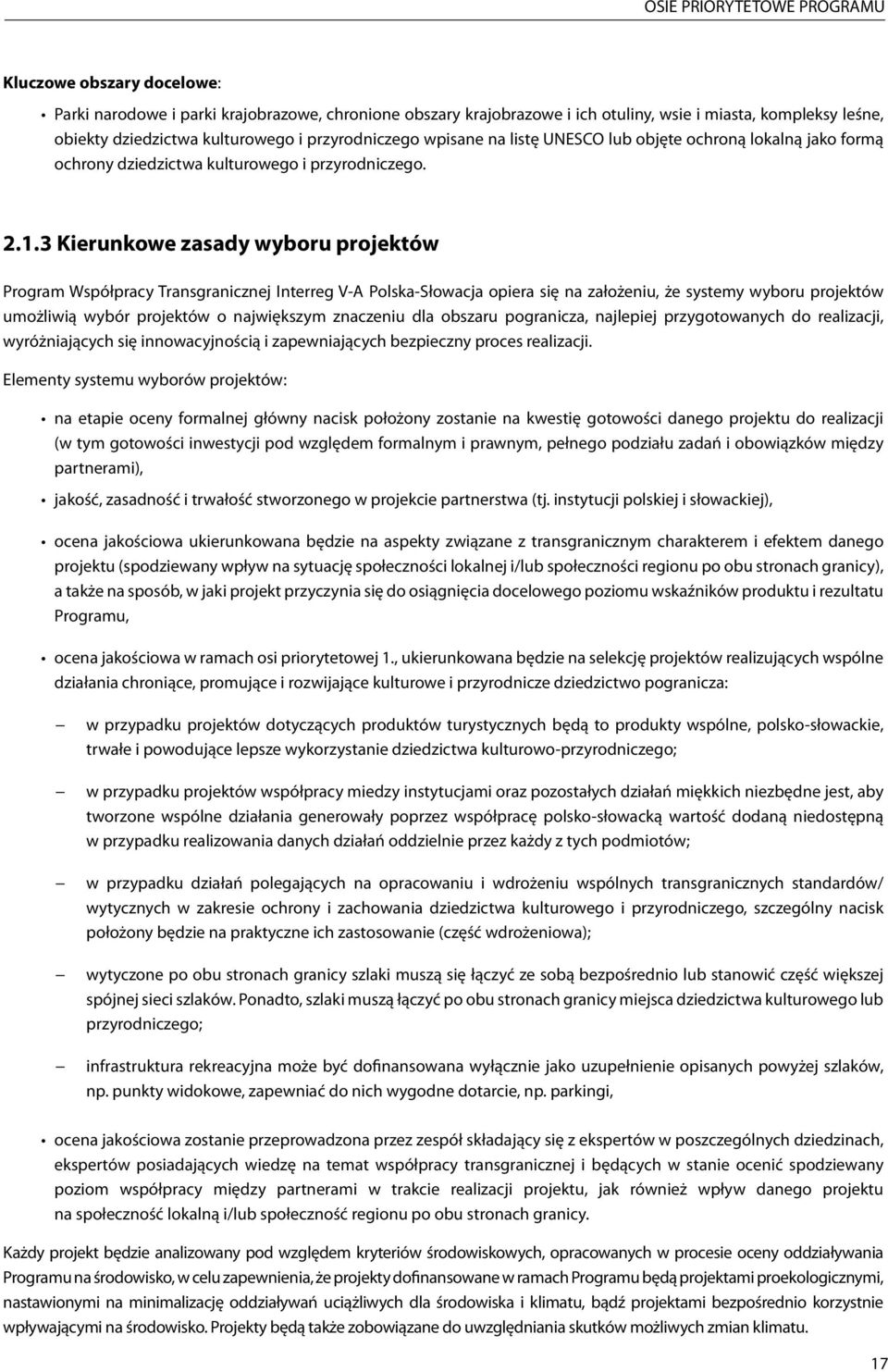 OSIE PRIORYTETOWE PROGRAMU

Kluczowe obszary docelowe:

• Parki narodowe i parki krajobrazowe, chronione obszary krajobrazowe i ich otuliny, wsie i miasta, kompleksy leśne, obiekty dziedzictwa kulturowego i przyrodniczego wpisane na listę UNESCO lub objęte ochroną lokalną jako formą ochrony dziedzictwa kulturowego i przyrodniczego.

2.1.3 Kierunkowe zasady wyboru projektów

Program Współpracy Transgranicznej Interreg V-A Polska-Słowacja opiera się na założeniu, że systemy wyboru projektów umożliwią wybór projektów o największym znaczeniu dla obszaru pogranicza, najlepiej przygotowanych do realizacji, wyróżniających się innowacyjnością i zapewniających bezpieczny proces realizacji.

Elementy systemu wyborów projektów:

• na etapie oceny formalnej główny nacisk położony zostanie na kwestię gotowości danego projektu do realizacji (w tym gotowości inwestycji pod względem formalnym i prawnym, pełnego podziału zadań i obowiązków między partnerami),

• jakość, zasadność i trwałość stworzonego w projekcie partnerstwa (tj. instytucji polskiej i słowackiej),

• ocena jakościowa ukierunkowana będzie na aspekty związane z transgranicznym charakterem i efektem danego projektu (spodziewany wpływ na sytuację społeczności lokalnej i/lub społeczności regionu po obu stronach granicy), a także na sposób, w jaki projekt przyczynia się do osiągnięcia docelowego poziomu wskaźników produktu i rezultatu Programu,

• ocena jakościowa w ramach osi priorytetowej 1., ukierunkowana będzie na selekcję projektów realizujących wspólne działania chroniące, promujące i rozwijające kulturowe i przyrodnicze dziedzictwo pogranicza:

— w przypadku projektów dotyczących produktów turystycznych będą to produkty wspólne, polsko-słowackie, trwałe i powodujące lepsze wykorzystanie dziedzictwa kulturowo-przyrodniczego;

— w przypadku projektów współpracy miedzy instytucjami oraz pozostałych działań miękkich niezbędne jest, aby tworzone wspólne działania generowały poprzez współpracę polsko-słowacką wartość dodaną niedostępną w przypadku realizowania danych działań oddzielnie przez każdy z tych podmiotów;

— w przypadku działań polegających na opracowaniu i wdrożeniu wspólnych transgranicznych standardów/ wytycznych w zakresie ochrony i zachowania dziedzictwa kulturowego i przyrodniczego, szczególny nacisk położony będzie na praktyczne ich zastosowanie (część wdrożeniowa);

— wytyczone po obu stronach granicy szlaki muszą się łączyć ze sobą bezpośrednio lub stanowić część większej spójnej sieci szlaków. Ponadto, szlaki muszą łączyć po obu stronach granicy miejsca dziedzictwa kulturowego lub przyrodniczego;

— infrastruktura rekreacyjna może być dofinansowana wyłącznie jako uzupełnienie opisanych powyżej szlaków, np. punkty widokowe, zapewniać do nich wygodne dotarcie, np. parkingi,

• ocena jakościowa zostanie przeprowadzona przez zespół składający się z ekspertów w poszczególnych dziedzinach, ekspertów posiadających wiedzę na temat współpracy transgranicznej i będących w stanie ocenić spodziewany poziom współpracy między partnerami w trakcie realizacji projektu, jak również wpływ danego projektu na społeczność lokalną i/lub społeczność regionu po obu stronach granicy.

Każdy projekt będzie analizowany pod względem kryteriów środowiskowych, opracowanych w procesie oceny oddziaływania Programu na środowisko, w celu zapewnienia, że projekty dofinansowane w ramach Programu będą projektami proekologicznymi, nastawionymi na minimalizację oddziaływań uciążliwych dla środowiska i klimatu, bądź projektami bezpośrednio korzystnie wpływającymi na środowisko. Projekty będą także zobowiązane do uwzględniania skutków możliwych zmian klimatu.

17